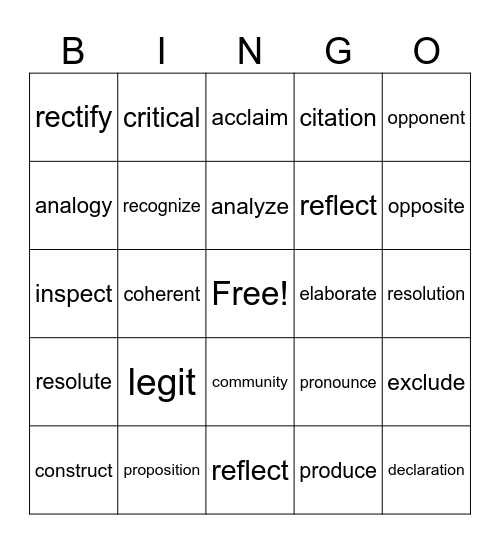 | B | I | N | G | O |
|---|---|---|---|---|
| rectify | critical | acclaim | citation | opponent |
| analogy | recognize | analyze | reflect | opposite |
| inspect | coherent | Free! | elaborate | resolution |
| resolute | legit | community | pronounce | exclude |
| construct | proposition | reflect | produce | declaration |